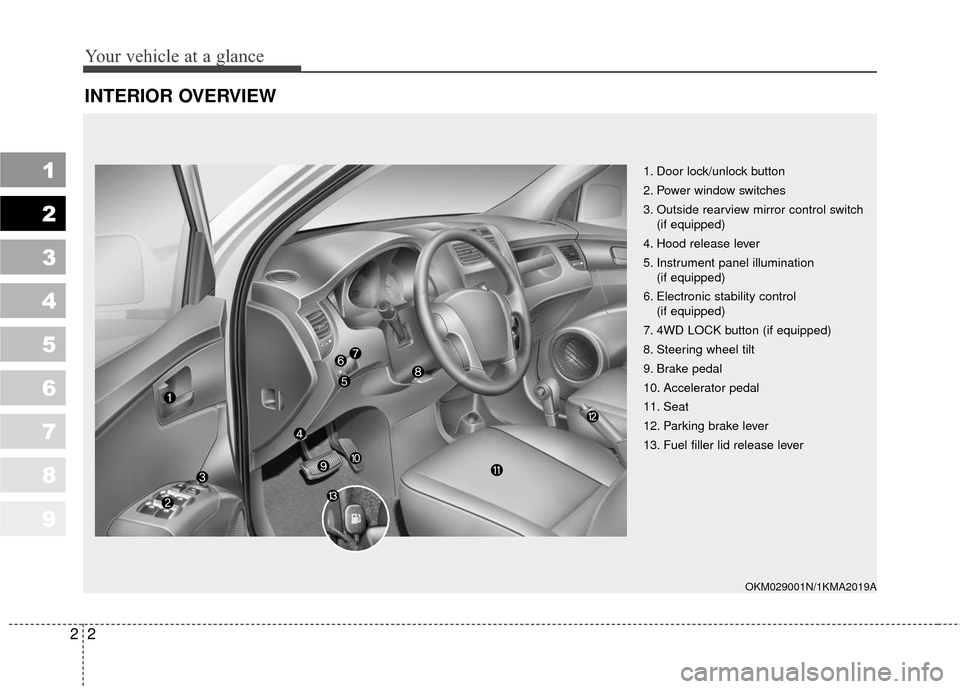 Your vehicle at a glance

INTERIOR OVERVIEW

1
2
3
4
5
6
7
8
9

1
2
3
4
5
6
7
8
9
10
11
12
13

1. Door lock/unlock button
2. Power window switches
3. Outside rearview mirror control switch (if equipped)
4. Hood release lever
5. Instrument panel illumination (if equipped)
6. Electronic stability control (if equipped)
7. 4WD LOCK button (if equipped)
8. Steering wheel tilt
9. Brake pedal
10. Accelerator pedal
11. Seat
12. Parking brake lever
13. Fuel filler lid release lever

OKM029001N/1KMA2019A

2 2

carmanualsonline.info